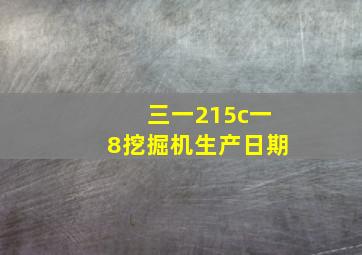 三一215c一8挖掘机生产日期